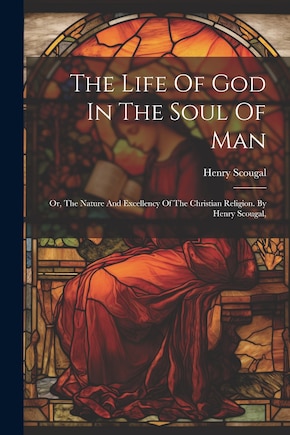 The Life Of God In The Soul Of Man

Henry Scougal

Or, The Nature And Excellency Of The Christian Religion. By Henry Scougal,